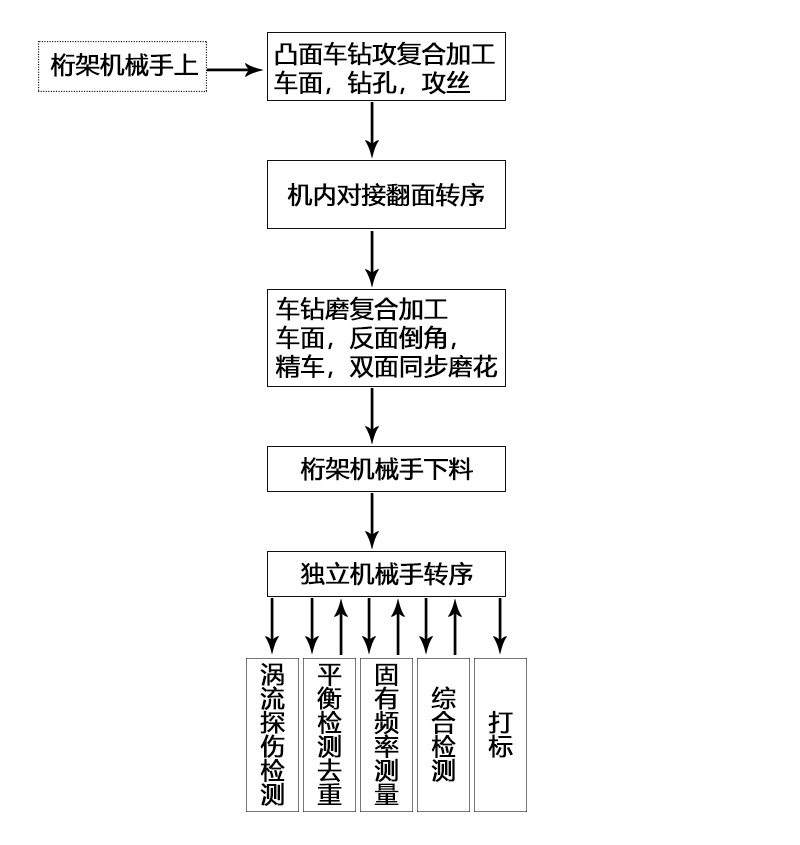 桁架机械手上

凸面车钻攻复合加工
车面，钻孔，攻丝

机内对接翻面转序

车钻磨复合加工
车面，反面倒角，
精车，双面同步磨花

桁架机械手下料

独立机械手转序

涡流探伤检测

平衡检测去重

固有频率测量

综合检测

打标